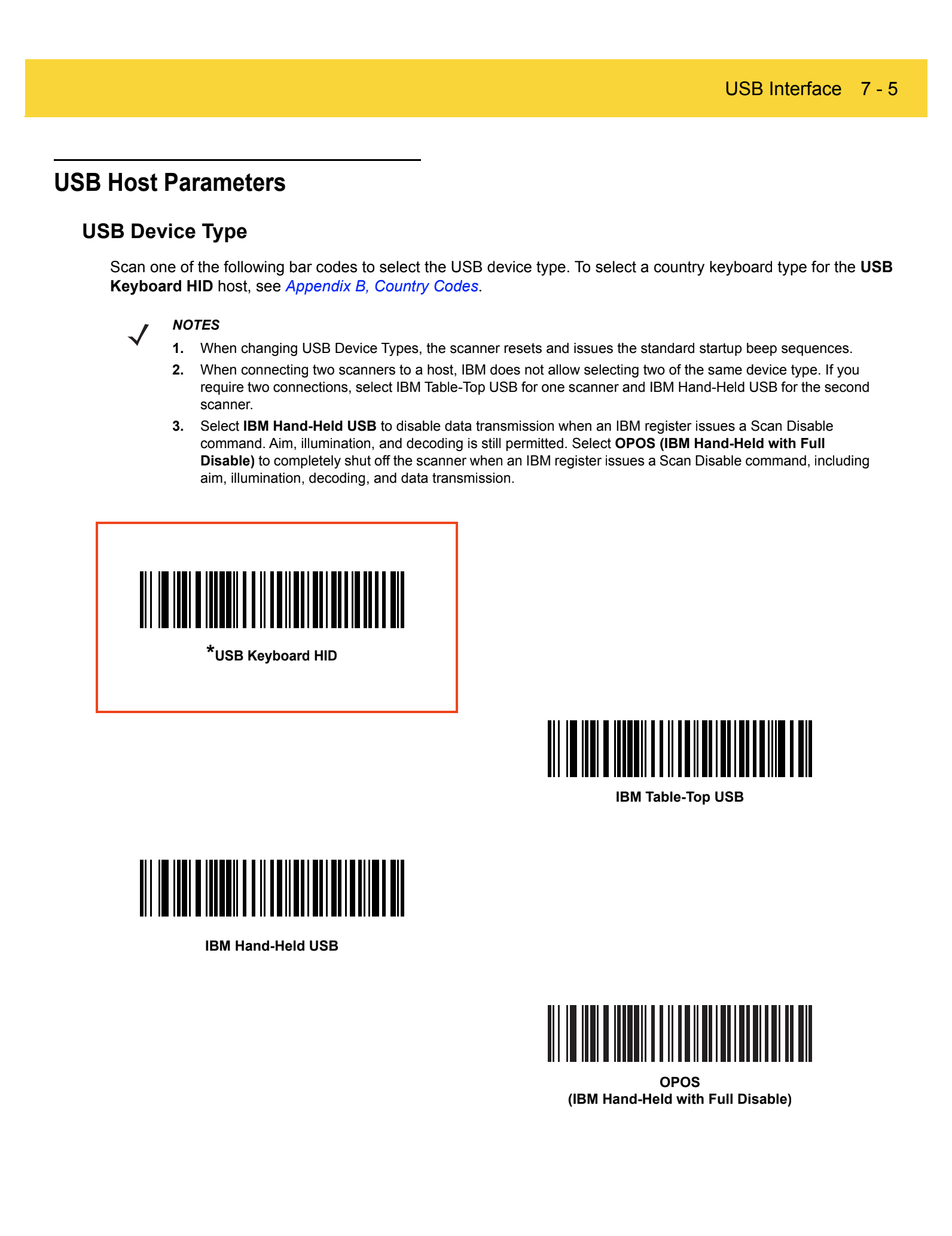 USB Interface 7 - 5

USB Host Parameters

USB Device Type

Scan one of the following bar codes to select the USB device type. To select a country keyboard type for the USB Keyboard HID host, see Appendix B, Country Codes.

NOTES
1. When changing USB Device Types, the scanner resets and issues the standard startup beep sequences.
2. When connecting two scanners to a host, IBM does not allow selecting two of the same device type. If you require two connections, select IBM Table-Top USB for one scanner and IBM Hand-Held USB for the second scanner.
3. Select IBM Hand-Held USB to disable data transmission when an IBM register issues a Scan Disable command. Aim, illumination, and decoding is still permitted. Select OPOS (IBM Hand-Held with Full Disable) to completely shut off the scanner when an IBM register issues a Scan Disable command, including aim, illumination, decoding, and data transmission.

*USB Keyboard HID

IBM Table-Top USB

IBM Hand-Held USB

OPOS
(IBM Hand-Held with Full Disable)